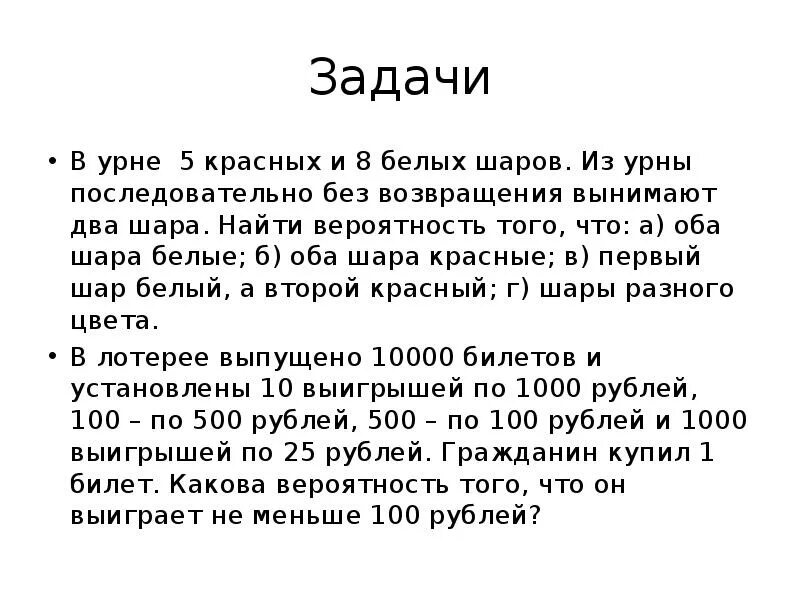 Задачи

• В урне 5 красных и 8 белых шаров. Из урны последовательно без возвращения вынимают два шара. Найти вероятность того, что: а) оба шара белые; б) оба шара красные; в) первый шар белый, а второй красный; г) шары разного цвета.

• В лотерее выпущено 10000 билетов и установлены 10 выигрышей по 1000 рублей, 100 – по 500 рублей, 500 – по 100 рублей и 1000 выигрышей по 25 рублей. Гражданин купил 1 билет. Какова вероятность того, что он выиграет не меньше 100 рублей?